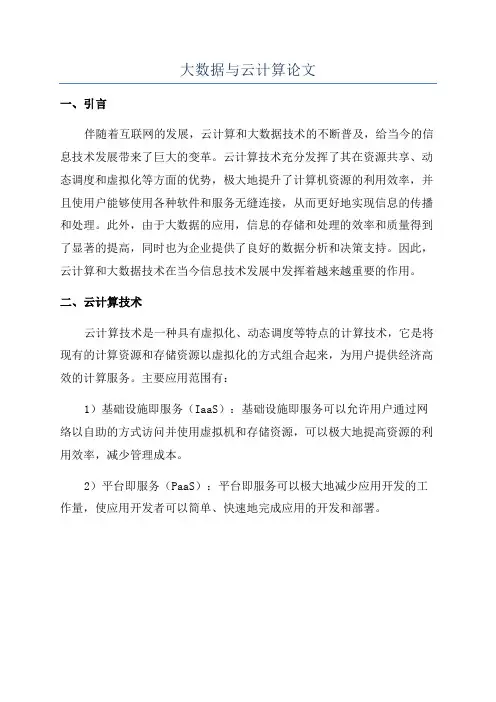 大数据与云计算论文

一、引言

伴随着互联网的发展，云计算和大数据技术的不断普及，给当今的信息技术发展带来了巨大的变革。云计算技术充分发挥了其在资源共享、动态调度和虚拟化等方面的优势，极大地提升了计算机资源的利用效率，并且使用户能够使用各种软件和服务无缝连接，从而更好地实现信息的传播和处理。此外，由于大数据的应用，信息的存储和处理的效率和质量得到了显著的提高，同时也为企业提供了良好的数据分析和决策支持。因此，云计算和大数据技术在当今信息技术发展中发挥着越来越重要的作用。

二、云计算技术

云计算技术是一种具有虚拟化、动态调度等特点的计算技术，它是将现有的计算资源和存储资源以虚拟化的方式组合起来，为用户提供经济高效的计算服务。主要应用范围有：

1）基础设施即服务（IaaS）：基础设施即服务可以允许用户通过网络以自助的方式访问并使用虚拟机和存储资源，可以极大地提高资源的利用效率，减少管理成本。

2）平台即服务（PaaS）：平台即服务可以极大地减少应用开发的工作量，使应用开发者可以简单、快速地完成应用的开发和部署。